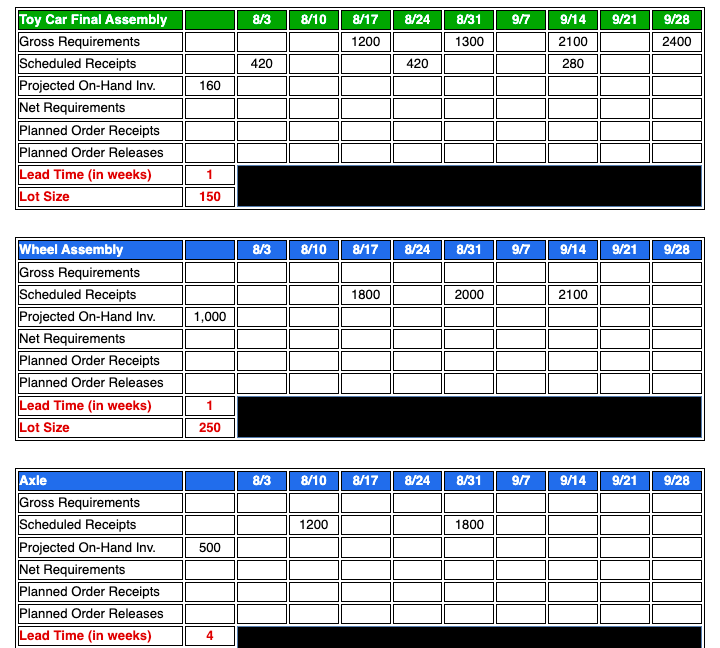 | Toy Car Final Assembly | | 8/3 | 8/10 | 8/17 | 8/24 | 8/31 | 9/7 | 9/14 | 9/21 | 9/28 |
|---|---|---|---|---|---|---|---|---|---|---|
| Gross Requirements | | | | 1200 | | 1300 | | 2100 | | 2400 |
| Scheduled Receipts | | 420 | | | 420 | | | 280 | | |
| Projected On-Hand Inv. | 160 | | | | | | | | | |
| Net Requirements | | | | | | | | | | |
| Planned Order Receipts | | | | | | | | | | |
| Planned Order Releases | | | | | | | | | | |
| Lead Time (in weeks) | 1 | | | | | | | | | |
| Lot Size | 150 | | | | | | | | | |

| Wheel Assembly | | 8/3 | 8/10 | 8/17 | 8/24 | 8/31 | 9/7 | 9/14 | 9/21 | 9/28 |
|---|---|---|---|---|---|---|---|---|---|---|
| Gross Requirements | | | | | | | | | | |
| Scheduled Receipts | | | | 1800 | | 2000 | | 2100 | | |
| Projected On-Hand Inv. | 1,000 | | | | | | | | | |
| Net Requirements | | | | | | | | | | |
| Planned Order Receipts | | | | | | | | | | |
| Planned Order Releases | | | | | | | | | | |
| Lead Time (in weeks) | 1 | | | | | | | | | |
| Lot Size | 250 | | | | | | | | | |

| Axle | | 8/3 | 8/10 | 8/17 | 8/24 | 8/31 | 9/7 | 9/14 | 9/21 | 9/28 |
|---|---|---|---|---|---|---|---|---|---|---|
| Gross Requirements | | | | | | | | | | |
| Scheduled Receipts | | | 1200 | | | 1800 | | | | |
| Projected On-Hand Inv. | 500 | | | | | | | | | |
| Net Requirements | | | | | | | | | | |
| Planned Order Receipts | | | | | | | | | | |
| Planned Order Releases | | | | | | | | | | |
| Lead Time (in weeks) | 4 | | | | | | | | | |